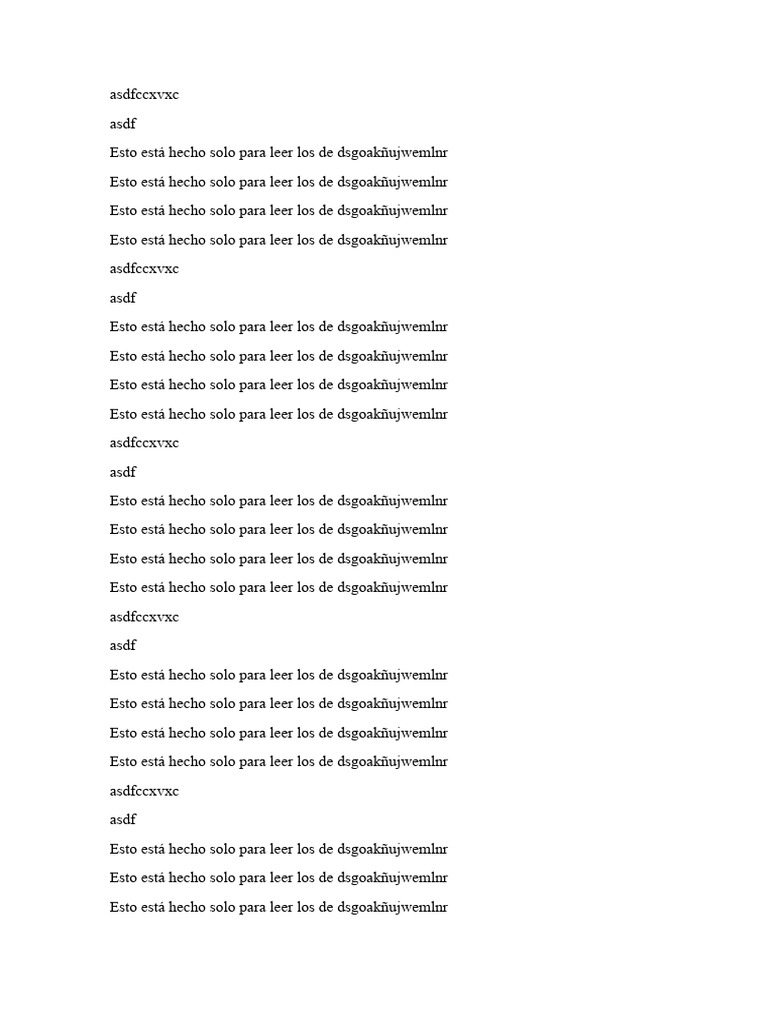 asdfccxvxc

asdf

Esto está hecho solo para leer los de dsgoakñujwemlnr

Esto está hecho solo para leer los de dsgoakñujwemlnr

Esto está hecho solo para leer los de dsgoakñujwemlnr

Esto está hecho solo para leer los de dsgoakñujwemlnr

asdfccxvxc

asdf

Esto está hecho solo para leer los de dsgoakñujwemlnr

Esto está hecho solo para leer los de dsgoakñujwemlnr

Esto está hecho solo para leer los de dsgoakñujwemlnr

Esto está hecho solo para leer los de dsgoakñujwemlnr

asdfccxvxc

asdf

Esto está hecho solo para leer los de dsgoakñujwemlnr

Esto está hecho solo para leer los de dsgoakñujwemlnr

Esto está hecho solo para leer los de dsgoakñujwemlnr

Esto está hecho solo para leer los de dsgoakñujwemlnr

asdfccxvxc

asdf

Esto está hecho solo para leer los de dsgoakñujwemlnr

Esto está hecho solo para leer los de dsgoakñujwemlnr

Esto está hecho solo para leer los de dsgoakñujwemlnr

Esto está hecho solo para leer los de dsgoakñujwemlnr

asdfccxvxc

asdf

Esto está hecho solo para leer los de dsgoakñujwemlnr

Esto está hecho solo para leer los de dsgoakñujwemlnr

Esto está hecho solo para leer los de dsgoakñujwemlnr